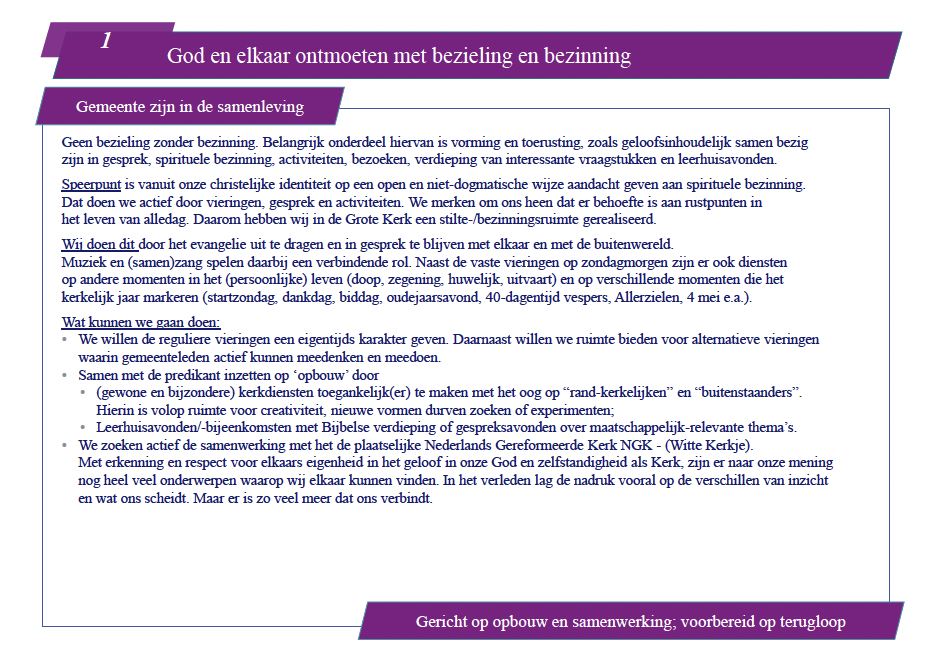 1

God en elkaar ontmoeten met bezieling en bezinning

Gemeente zijn in de samenleving

Geen bezieling zonder bezinning. Belangrijk onderdeel hiervan is vorming en toerusting, zoals geloofsinhoudelijk samen bezig zijn in gesprek, spirituele bezinning, activiteiten, bezoeken, verdieping van interessante vraagstukken en leerhuisavonden.

Speerpunt is vanuit onze christelijke identiteit op een open en niet-dogmatische wijze aandacht geven aan spirituele bezinning. Dat doen we actief door vieringen, gesprek en activiteiten. We merken om ons heen dat er behoefte is aan rustpunten in het leven van alledag. Daarom hebben wij in de Grote Kerk een stilte-/bezinningsruimte gerealiseerd.

Wij doen dit door het evangelie uit te dragen en in gesprek te blijven met elkaar en met de buitenwereld.
Muziek en (samen)zang spelen daarbij een verbindende rol. Naast de vaste vieringen op zondagmorgen zijn er ook diensten op andere momenten in het (persoonlijke) leven (doop, zegening, huwelijk, uitvaart) en op verschillende momenten die het kerkelijk jaar markeren (startzondag, dankdag, biddag, oudejaarsavond, 40-dagentijd vespers, Allerzielen, 4 mei e.a.).

Wat kunnen we gaan doen:
• We willen de reguliere vieringen een eigentijds karakter geven. Daarnaast willen we ruimte bieden voor alternatieve vieringen waarin gemeenteleden actief kunnen meedenken en meedoen.
• Samen met de predikant inzetten op ‘opbouw’ door
  • (gewone en bijzondere) kerkdiensten toegankelijk(er) te maken met het oog op “rand-kerkelijken” en “buitenstaanders”. Hierin is volop ruimte voor creativiteit, nieuwe vormen durven zoeken of experimenten;
  • Leerhuisavonden/-bijeenkomsten met Bijbelse verdieping of gespreksavonden over maatschappelijk-relevante thema’s.
• We zoeken actief de samenwerking met het de plaatselijke Nederlands Gereformeerde Kerk NGK - (Witte Kerkje).
Met erkenning en respect voor elkaars eigenheid in het geloof in onze God en zelfstandigheid als Kerk, zijn er naar onze mening nog heel veel onderwerpen waarop wij elkaar kunnen vinden. In het verleden lag de nadruk vooral op de verschillen van inzicht en wat ons scheidt. Maar er is zo veel meer dat ons verbindt.

Gericht op opbouw en samenwerking; voorbereid op terugloop